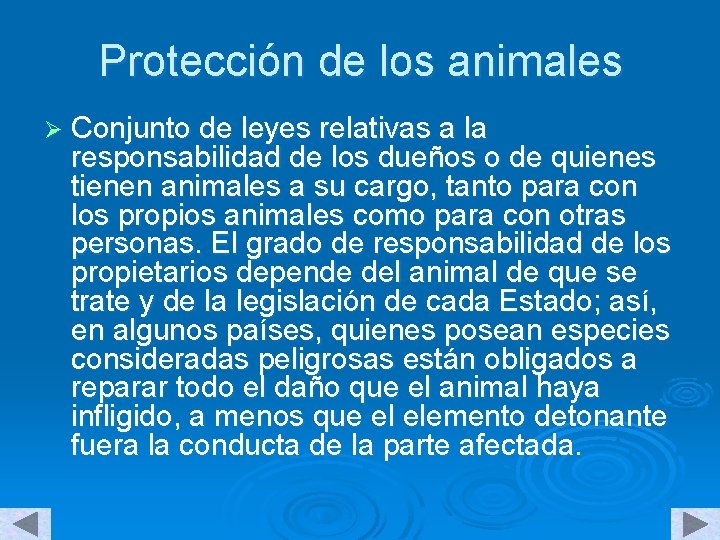 Protección de los animales

➢ Conjunto de leyes relativas a la responsabilidad de los dueños o de quienes tienen animales a su cargo, tanto para con los propios animales como para con otras personas. El grado de responsabilidad de los propietarios depende del animal de que se trate y de la legislación de cada Estado; así, en algunos países, quienes posean especies consideradas peligrosas están obligados a reparar todo el daño que el animal haya infligido, a menos que el elemento detonante fuera la conducta de la parte afectada.